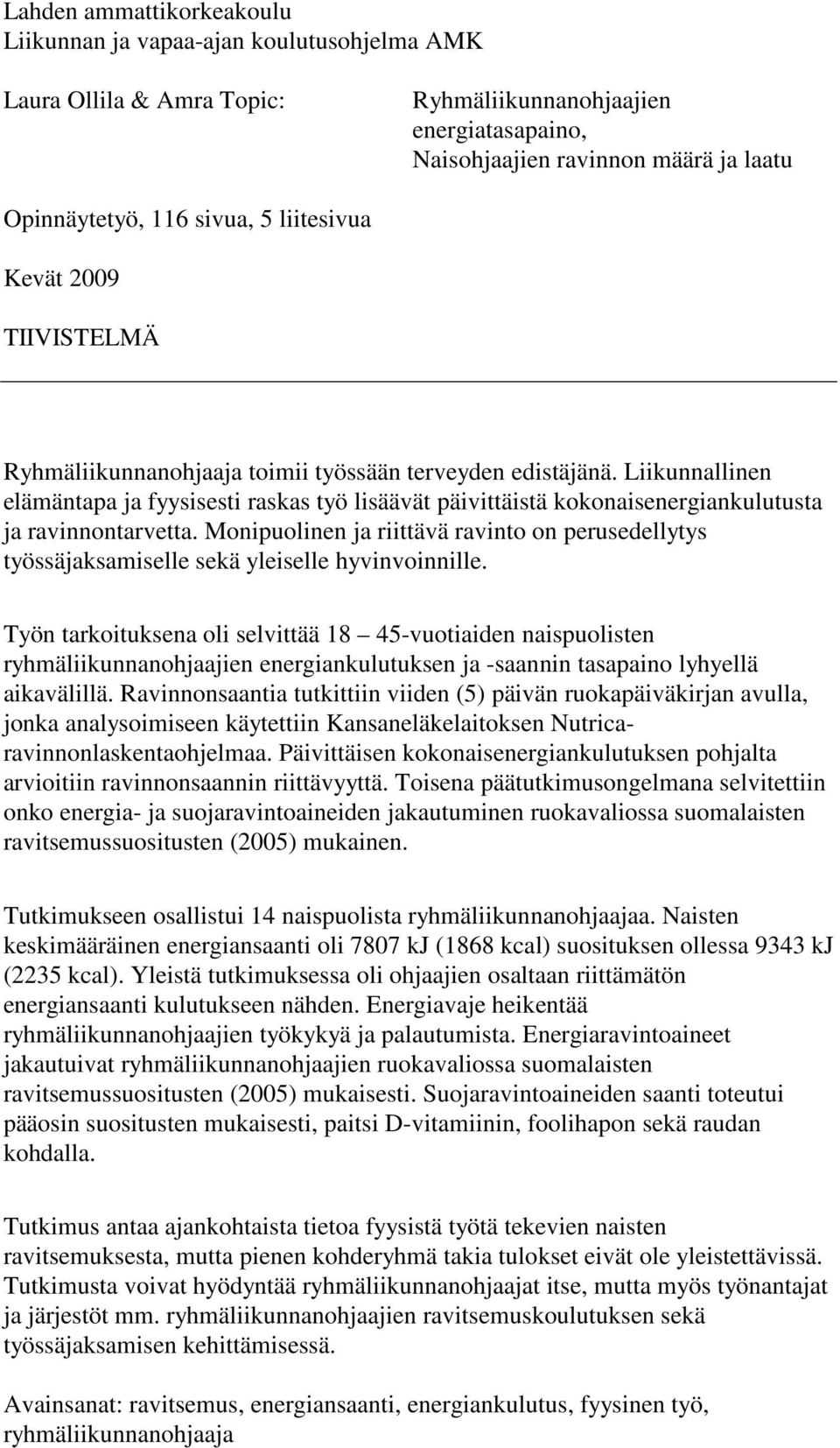 Lahden ammattikorkeakoulu
Liikunnan ja vapaa-ajan koulutusohjelma AMK

Laura Ollila & Amra Topic:

Ryhmäliikunnanohjaajien energiatasapaino, Naisohjaajien ravinnon määrä ja laatu

Opinnäytetyö, 116 sivua, 5 liitesivua

Kevät 2009

TIIVISTELMÄ

Ryhmäliikunnanohjaaja toimii työssään terveyden edistäjänä. Liikunnallinen elämäntapa ja fyysisesti raskas työ lisäävät päivittäistä kokonaisenergiankulutusta ja ravinnontarvetta. Monipuolinen ja riittävä ravinto on perusedellytys työssäjaksamiselle sekä yleiselle hyvinvoinnille.

Työn tarkoituksena oli selvittää 18 45-vuotiaiden naispuolisten ryhmäliikunnanohjaajien energiankulutuksen ja -saannin tasapaino lyhyellä aikavälillä. Ravinnonsaantia tutkittiin viiden (5) päivän ruokapäiväkirjan avulla, jonka analysoimiseen käytettiin Kansaneläkelaitoksen Nutrica-ravinnonlaskentaohjelmaa. Päivittäisen kokonaisenergiankulutuksen pohjalta arvioitiin ravinnonsaannin riittävyyttä. Toisena päätutkimusongelmana selvitettiin onko energia- ja suojaravintoaineiden jakautuminen ruokavaliossa suomalaisten ravitsemussuositusten (2005) mukainen.

Tutkimukseen osallistui 14 naispuolista ryhmäliikunnanohjaajaa. Naisten keskimääräinen energiansaanti oli 7807 kJ (1868 kcal) suosituksen ollessa 9343 kJ (2235 kcal). Yleistä tutkimuksessa oli ohjaajien osaltaan riittämätön energiansaanti kulutukseen nähden. Energiavaje heikentää ryhmäliikunnanohjaajien työkykyä ja palautumista. Energiaravintoaineet jakautuivat ryhmäliikunnanohjaajien ruokavaliossa suomalaisten ravitsemussuositusten (2005) mukaisesti. Suojaravintoaineiden saanti toteutui pääosin suositusten mukaisesti, paitsi D-vitamiinin, foolihapon sekä raudan kohdalla.

Tutkimus antaa ajankohtaista tietoa fyysistä työtä tekevien naisten ravitsemuksesta, mutta pienen kohderyhmä takia tulokset eivät ole yleistettävissä. Tutkimusta voivat hyödyntää ryhmäliikunnanohjaajat itse, mutta myös työnantajat ja järjestöt mm. ryhmäliikunnanohjaajien ravitsemuskoulutuksen sekä työssäjaksamisen kehittämisessä.

Avainsanat: ravitsemus, energiansaanti, energiankulutus, fyysinen työ, ryhmäliikunnanohjaaja